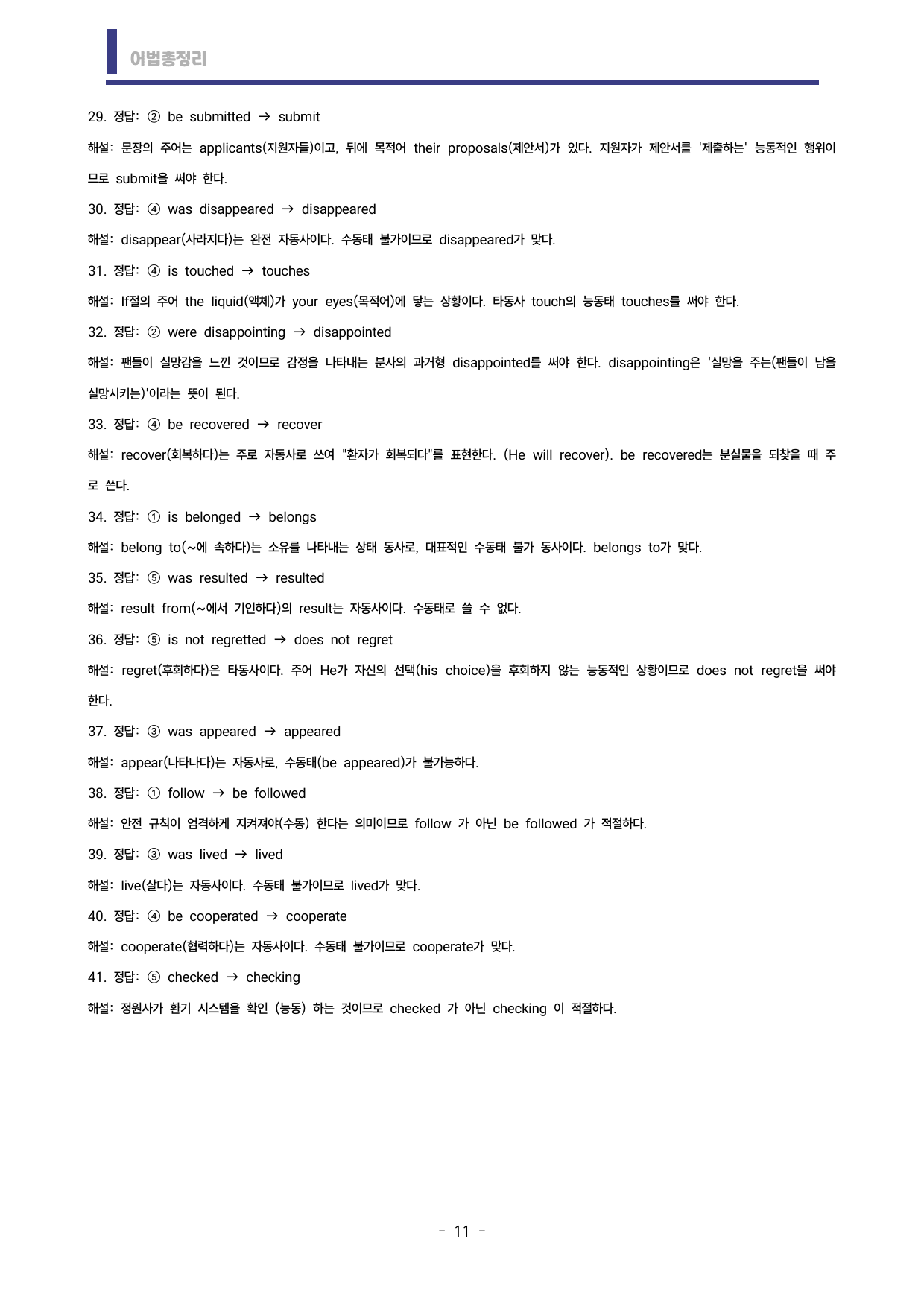 어법총정리

29. 정답: ② be submitted → submit

해설: 문장의 주어는 applicants(지원자들)이고, 뒤에 목적어 their proposals(제안서)가 있다. 지원자가 제안서를 '제출하는' 능동적인 행위이므로 submit을 써야 한다.

30. 정답: ④ was disappeared → disappeared

해설: disappear(사라지다)는 완전 자동사이다. 수동태 불가이므로 disappeared가 맞다.

31. 정답: ④ is touched → touches

해설: If절의 주어 the liquid(액체)가 your eyes(목적어)에 닿는 상황이다. 타동사 touch의 능동태 touches를 써야 한다.

32. 정답: ② were disappointing → disappointed

해설: 팬들이 실망감을 느낀 것이므로 감정을 나타내는 분사의 과거형 disappointed를 써야 한다. disappointing은 '실망을 주는(팬들이 남을 실망시키는)'이라는 뜻이 된다.

33. 정답: ④ be recovered → recover

해설: recover(회복하다)는 주로 자동사로 쓰여 "환자가 회복되다"를 표현한다. (He will recover). be recovered는 분실물을 되찾을 때 주로 쓴다.

34. 정답: ① is belonged → belongs

해설: belong to(~에 속하다)는 소유를 나타내는 상태 동사로, 대표적인 수동태 불가 동사이다. belongs to가 맞다.

35. 정답: ⑤ was resulted → resulted

해설: result from(~에서 기인하다)의 result는 자동사이다. 수동태로 쓸 수 없다.

36. 정답: ⑤ is not regretted → does not regret

해설: regret(후회하다)은 타동사이다. 주어 He가 자신의 선택(his choice)을 후회하지 않는 능동적인 상황이므로 does not regret을 써야 한다.

37. 정답: ③ was appeared → appeared

해설: appear(나타나다)는 자동사로, 수동태(be appeared)가 불가능하다.

38. 정답: ① follow → be followed

해설: 안전 규칙이 엄격하게 지켜져야(수동) 한다는 의미이므로 follow 가 아닌 be followed 가 적절하다.

39. 정답: ③ was lived → lived

해설: live(살다)는 자동사이다. 수동태 불가이므로 lived가 맞다.

40. 정답: ④ be cooperated → cooperate

해설: cooperate(협력하다)는 자동사이다. 수동태 불가이므로 cooperate가 맞다.

41. 정답: ⑤ checked → checking

해설: 정원사가 환기 시스템을 확인 (능동) 하는 것이므로 checked 가 아닌 checking 이 적절하다.

- 11 -